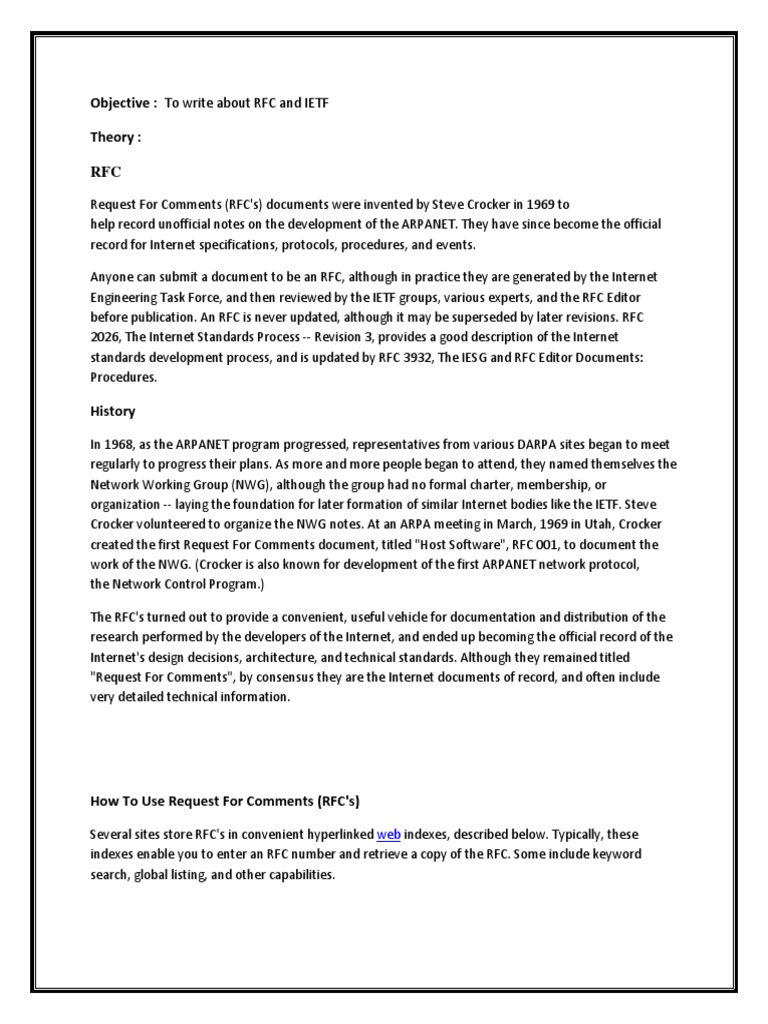 Objective : To write about RFC and IETF

Theory :

RFC

Request For Comments (RFC's) documents were invented by Steve Crocker in 1969 to help record unofficial notes on the development of the ARPANET. They have since become the official record for Internet specifications, protocols, procedures, and events.

Anyone can submit a document to be an RFC, although in practice they are generated by the Internet Engineering Task Force, and then reviewed by the IETF groups, various experts, and the RFC Editor before publication. An RFC is never updated, although it may be superseded by later revisions. RFC 2026, The Internet Standards Process -- Revision 3, provides a good description of the Internet standards development process, and is updated by RFC 3932, The IESG and RFC Editor Documents: Procedures.

History

In 1968, as the ARPANET program progressed, representatives from various DARPA sites began to meet regularly to progress their plans. As more and more people began to attend, they named themselves the Network Working Group (NWG), although the group had no formal charter, membership, or organization -- laying the foundation for later formation of similar Internet bodies like the IETF. Steve Crocker volunteered to organize the NWG notes. At an ARPA meeting in March, 1969 in Utah, Crocker created the first Request For Comments document, titled "Host Software", RFC 001, to document the work of the NWG. (Crocker is also known for development of the first ARPANET network protocol, the Network Control Program.)

The RFC's turned out to provide a convenient, useful vehicle for documentation and distribution of the research performed by the developers of the Internet, and ended up becoming the official record of the Internet's design decisions, architecture, and technical standards. Although they remained titled "Request For Comments", by consensus they are the Internet documents of record, and often include very detailed technical information.

How To Use Request For Comments (RFC's)

Several sites store RFC's in convenient hyperlinked web indexes, described below. Typically, these indexes enable you to enter an RFC number and retrieve a copy of the RFC. Some include keyword search, global listing, and other capabilities.